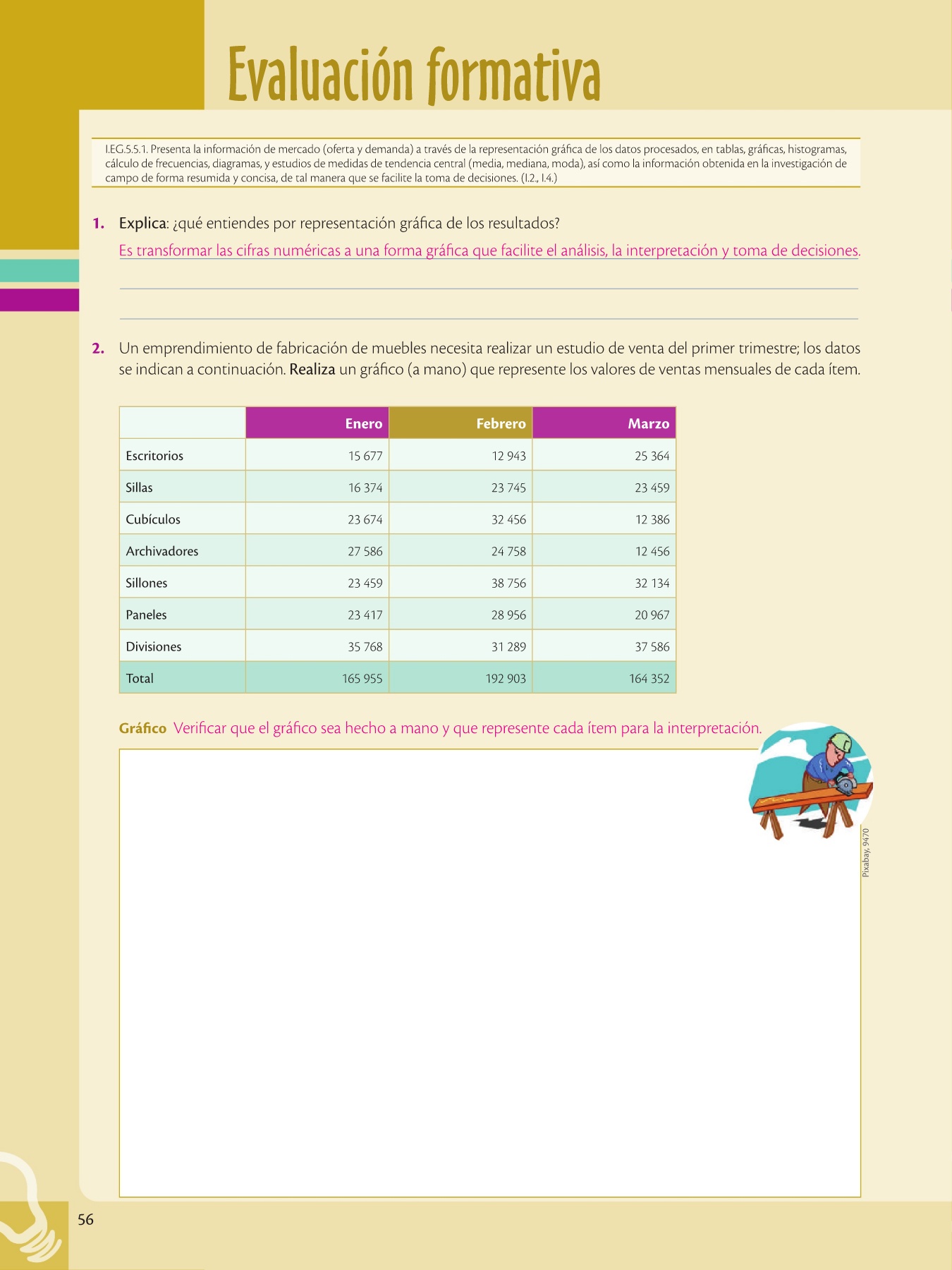 Evaluación formativa

I.EG.5.5.1. Presenta la información de mercado (oferta y demanda) a través de la representación gráfica de los datos procesados, en tablas, gráficas, histogramas, cálculo de frecuencias, diagramas, y estudios de medidas de tendencia central (media, mediana, moda), así como la información obtenida en la investigación de campo de forma resumida y concisa, de tal manera que se facilite la toma de decisiones. (I.2., I.4.)

1. Explica: ¿qué entiendes por representación gráfica de los resultados?

Es transformar las cifras numéricas a una forma gráfica que facilite el análisis, la interpretación y toma de decisiones.

2. Un emprendimiento de fabricación de muebles necesita realizar un estudio de venta del primer trimestre; los datos se indican a continuación. Realiza un gráfico (a mano) que represente los valores de ventas mensuales de cada ítem.

| | Enero | Febrero | Marzo |
|---|---|---|---|
| Escritorios | 15 677 | 12 943 | 25 364 |
| Sillas | 16 374 | 23 745 | 23 459 |
| Cubículos | 23 674 | 32 456 | 12 386 |
| Archivadores | 27 586 | 24 758 | 12 456 |
| Sillones | 23 459 | 38 756 | 32 134 |
| Paneles | 23 417 | 28 956 | 20 967 |
| Divisiones | 35 768 | 31 289 | 37 586 |
| Total | 165 955 | 192 903 | 164 352 |

Gráfico Verificar que el gráfico sea hecho a mano y que represente cada ítem para la interpretación.

Pixabay, 9470

56